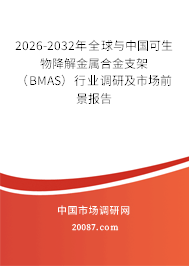 2026-2032年全球与中国可生物降解金属合金支架（BMAS）行业调研及市场前景报告

中国市场调研网

20087.com